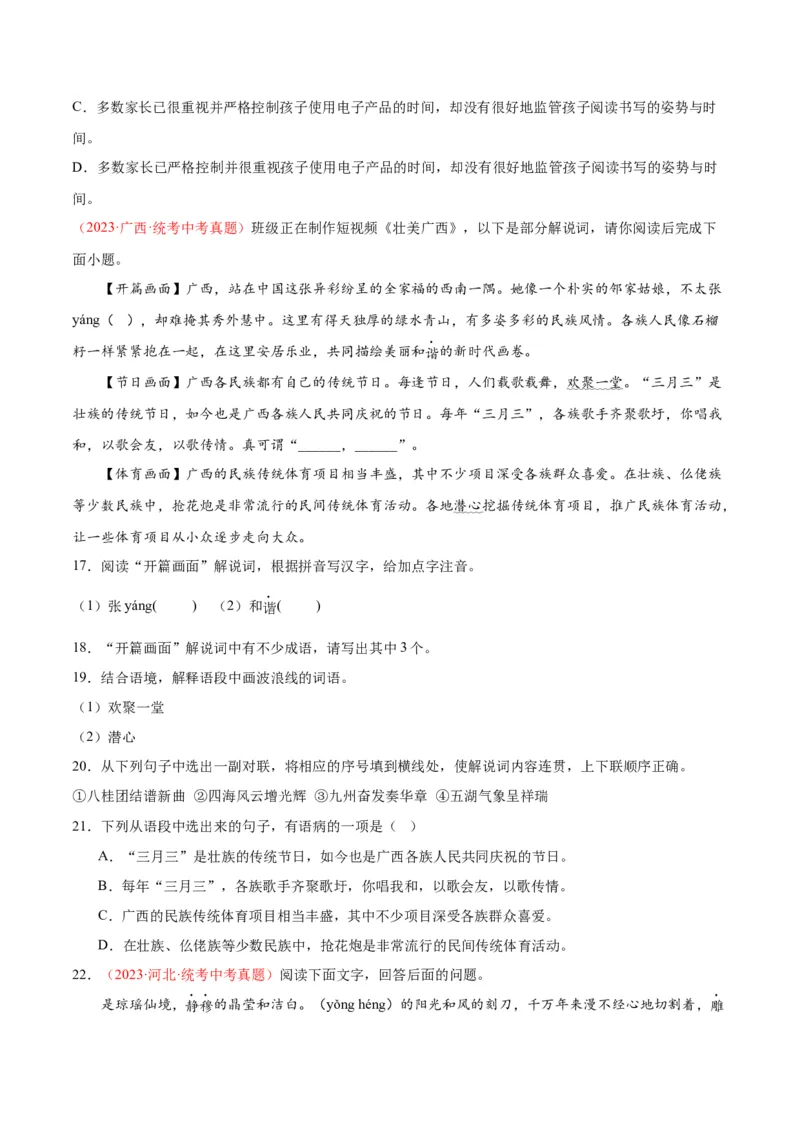 C．多数家长已很重视并严格控制孩子使用电子产品的时间，却没有很好地监管孩子阅读书写的姿势与时间。

D．多数家长已严格控制并很重视孩子使用电子产品的时间，却没有很好地监管孩子阅读书写的姿势与时间。

（2023·广西·统考中考真题）班级正在制作短视频《壮美广西》，以下是部分解说词，请你阅读后完成下面小题。

【开篇画面】广西，站在中国这张异彩纷呈的全家福的西南一隅。她像一个朴实的邻家姑娘，不太张yáng（ ），却难掩其秀外慧中。这里有得天独厚的绿水青山，有多姿多彩的民族风情。各族人民像石榴籽一样紧紧抱在一起，在这里安居乐业，共同描绘美丽和谐的新时代画卷。

【节日画面】广西各民族都有自己的传统节日。每逢节日，人们载歌载舞，欢聚一堂。“三月三”是壮族的传统节日，如今也是广西各族人民共同庆祝的节日。每年“三月三”，各族歌手齐聚歌圩，你唱我和，以歌会友，以歌传情。真可谓“______，______”。

【体育画面】广西的民族传统体育项目相当丰盛，其中不少项目深受各族群众喜爱。在壮族、仫佬族等少数民族中，抢花炮是非常流行的民间传统体育活动。各地潜心挖掘传统体育项目，推广民族体育活动，让一些体育项目从小众逐步走向大众。

17．阅读“开篇画面”解说词，根据拼音写汉字，给加点字注音。

（1）张yáng(　　)　（2）和谐(　　)

18．“开篇画面”解说词中有不少成语，请写出其中3个。

19．结合语境，解释语段中画波浪线的词语。

（1）欢聚一堂

（2）潜心

20．从下列句子中选出一副对联，将相应的序号填到横线处，使解说词内容连贯，上下联顺序正确。

①八桂团结谱新曲 ②四海风云增光辉 ③九州奋发奏华章 ④五湖气象呈祥瑞

21．下列从语段中选出来的句子，有语病的一项是（ ）

A．“三月三”是壮族的传统节日，如今也是广西各族人民共同庆祝的节日。

B．每年“三月三”，各族歌手齐聚歌圩，你唱我和，以歌会友，以歌传情。

C．广西的民族传统体育项目相当丰盛，其中不少项目深受各族群众喜爱。

D．在壮族、仫佬族等少数民族中，抢花炮是非常流行的民间传统体育活动。

22．（2023·河北·统考中考真题）阅读下面文字，回答后面的问题。

是琼瑶仙境，静穆的晶莹和洁白。（yǒng héng）的阳光和风的刻刀，千万年来漫不经心地切割着，雕